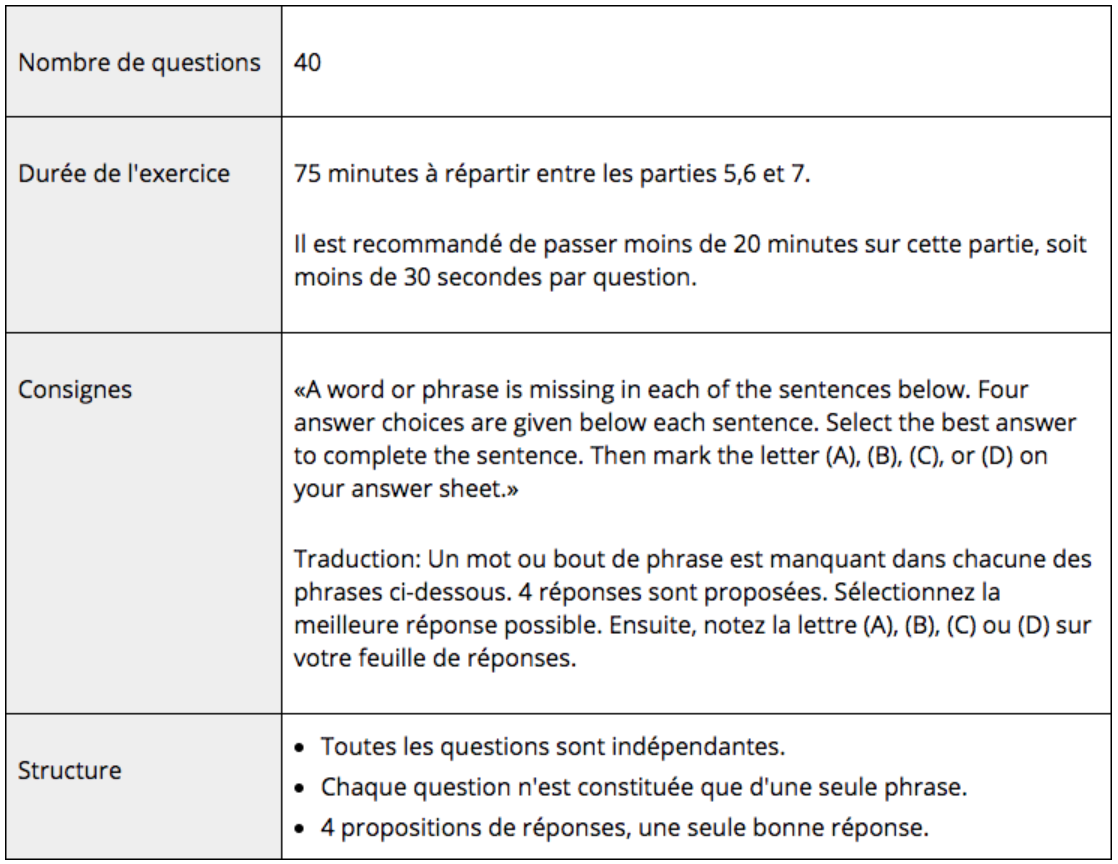 | | |
|---|---|
| Nombre de questions | 40 |
| Durée de l'exercice | 75 minutes à répartir entre les parties 5,6 et 7.<br><br>Il est recommandé de passer moins de 20 minutes sur cette partie, soit moins de 30 secondes par question. |
| Consignes | «A word or phrase is missing in each of the sentences below. Four answer choices are given below each sentence. Select the best answer to complete the sentence. Then mark the letter (A), (B), (C), or (D) on your answer sheet.»<br><br>Traduction: Un mot ou bout de phrase est manquant dans chacune des phrases ci-dessous. 4 réponses sont proposées. Sélectionnez la meilleure réponse possible. Ensuite, notez la lettre (A), (B), (C) ou (D) sur votre feuille de réponses. |
| Structure | • Toutes les questions sont indépendantes.<br>• Chaque question n'est constituée que d'une seule phrase.<br>• 4 propositions de réponses, une seule bonne réponse. |